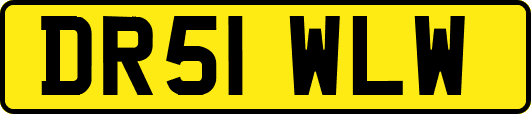 DR51 WLW